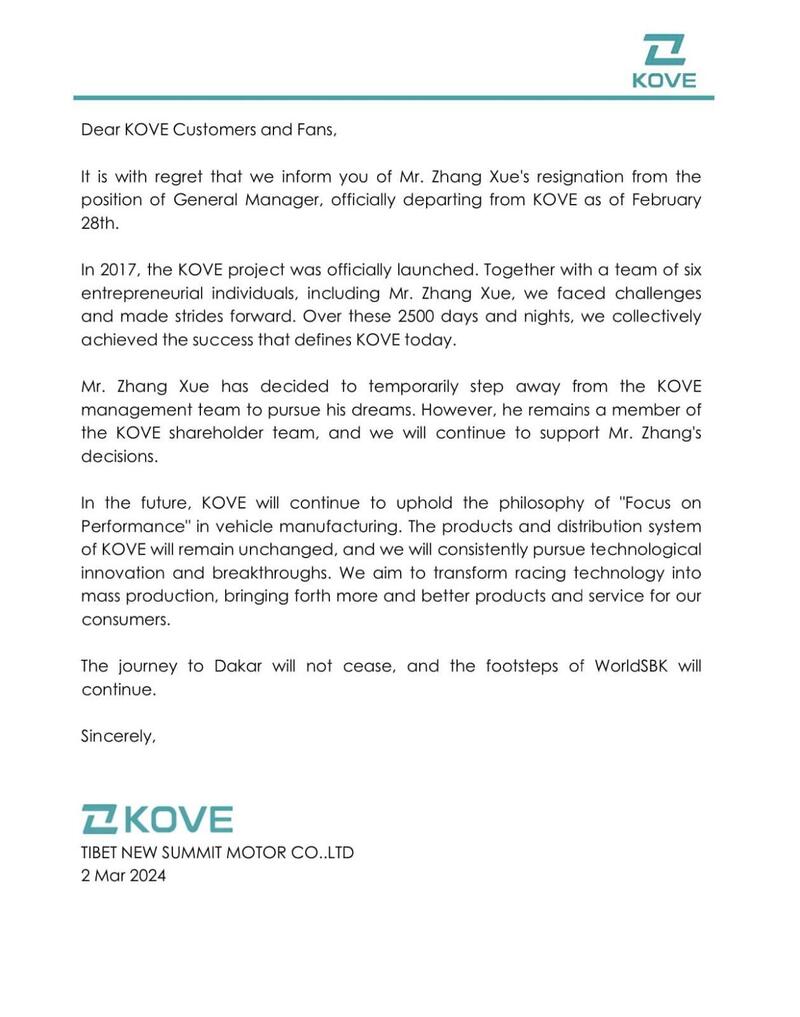 KOVE

Dear KOVE Customers and Fans,

It is with regret that we inform you of Mr. Zhang Xue's resignation from the position of General Manager, officially departing from KOVE as of February 28th.

In 2017, the KOVE project was officially launched. Together with a team of six entrepreneurial individuals, including Mr. Zhang Xue, we faced challenges and made strides forward. Over these 2500 days and nights, we collectively achieved the success that defines KOVE today.

Mr. Zhang Xue has decided to temporarily step away from the KOVE management team to pursue his dreams. However, he remains a member of the KOVE shareholder team, and we will continue to support Mr. Zhang's decisions.

In the future, KOVE will continue to uphold the philosophy of "Focus on Performance" in vehicle manufacturing. The products and distribution system of KOVE will remain unchanged, and we will consistently pursue technological innovation and breakthroughs. We aim to transform racing technology into mass production, bringing forth more and better products and service for our consumers.

The journey to Dakar will not cease, and the footsteps of WorldSBK will continue.

Sincerely,

KOVE
TIBET NEW SUMMIT MOTOR CO..LTD
2 Mar 2024